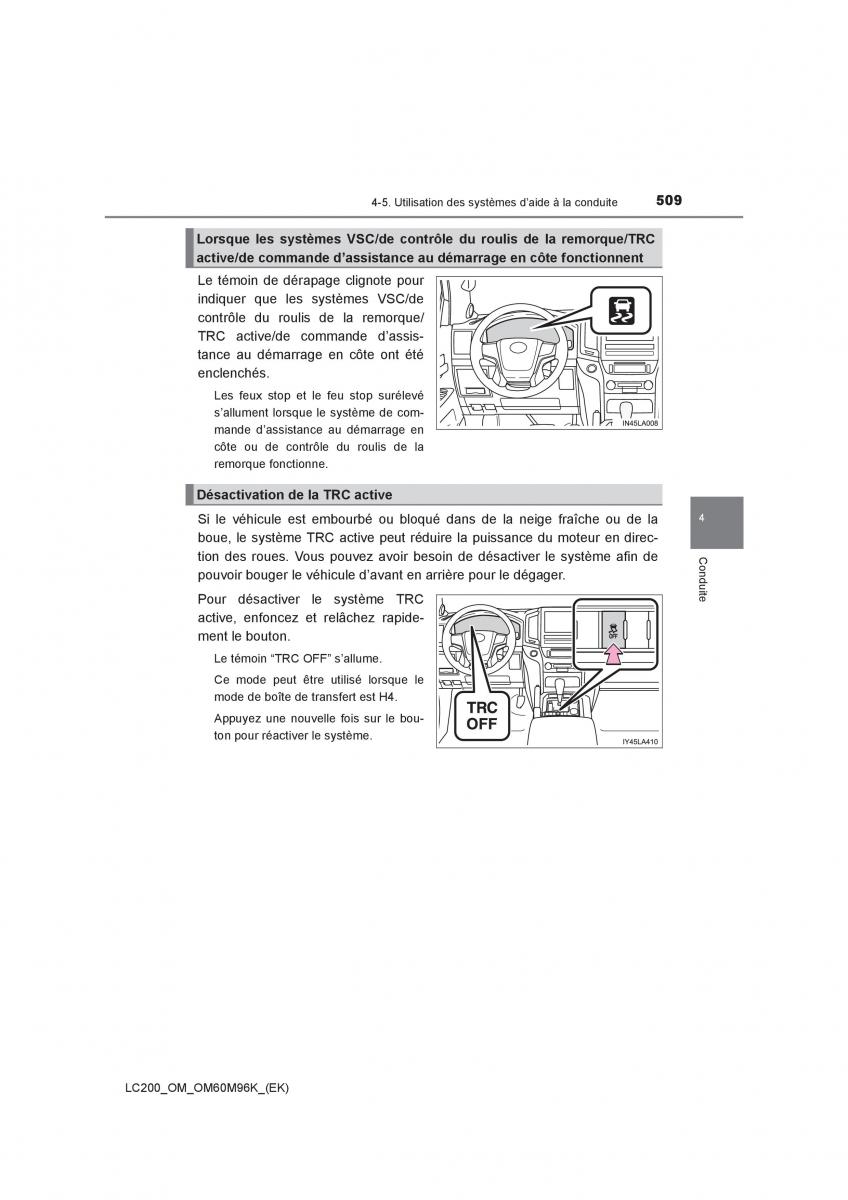 4-5. Utilisation des systèmes d'aide à la conduite

509

Lorsque les systèmes VSC/de contrôle du roulis de la remorque/TRC active/de commande d'assistance au démarrage en côte fonctionnent

Le témoin de dérapage clignote pour indiquer que les systèmes VSC/de contrôle du roulis de la remorque/TRC active/de commande d'assistance au démarrage en côte ont été enclenchés.

Les feux stop et le feu stop surélevé s'allument lorsque le système de commande d'assistance au démarrage en côte ou de contrôle du roulis de la remorque fonctionne.

IN45LA008

Désactivation de la TRC active

Si le véhicule est embourbé ou bloqué dans de la neige fraîche ou de la boue, le système TRC active peut réduire la puissance du moteur en direction des roues. Vous pouvez avoir besoin de désactiver le système afin de pouvoir bouger le véhicule d'avant en arrière pour le dégager.

Pour désactiver le système TRC active, enfoncez et relâchez rapidement le bouton.

Le témoin "TRC OFF" s'allume.

Ce mode peut être utilisé lorsque le mode de boîte de transfert est H4.

Appuyez une nouvelle fois sur le bouton pour réactiver le système.

TRC OFF

IY45LA410

4

Conduite

LC200_OM_OM60M96K_(EK)